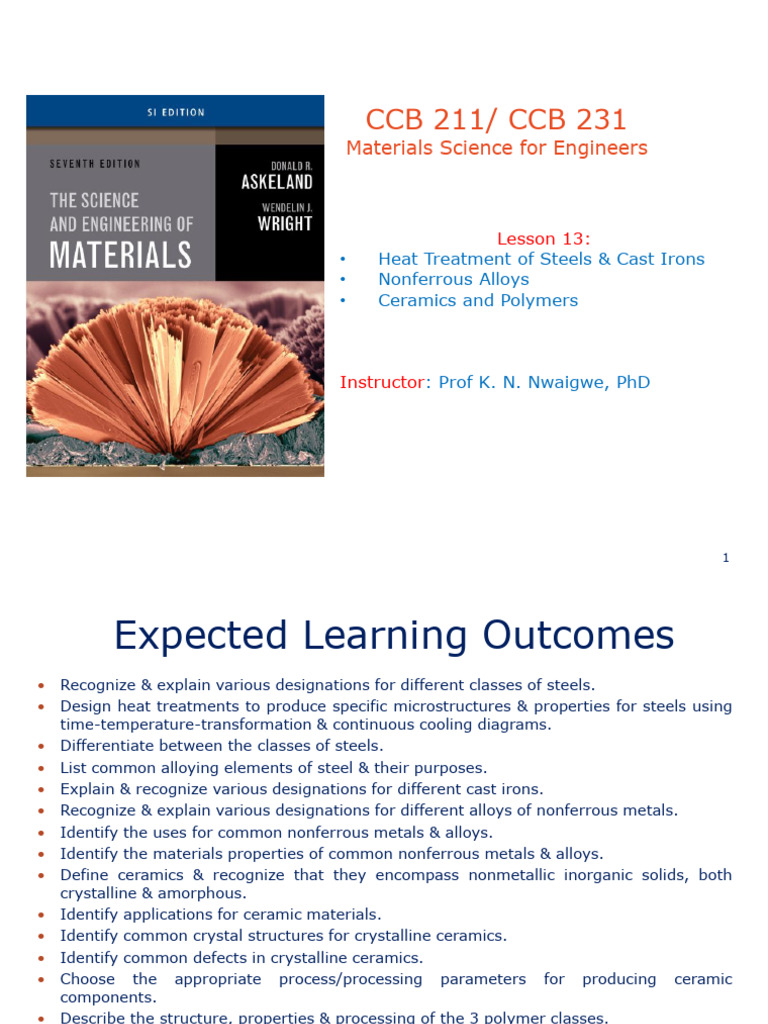 SI EDITION

SEVENTH EDITION

THE SCIENCE AND ENGINEERING OF MATERIALS

DONALD R. ASKELAND

WENDELIN J. WRIGHT

CCB 211/ CCB 231
Materials Science for Engineers

Lesson 13:
• Heat Treatment of Steels & Cast Irons
• Nonferrous Alloys
• Ceramics and Polymers

Instructor: Prof K. N. Nwaigwe, PhD

1

Expected Learning Outcomes

• Recognize & explain various designations for different classes of steels.
• Design heat treatments to produce specific microstructures & properties for steels using time-temperature-transformation & continuous cooling diagrams.
• Differentiate between the classes of steels.
• List common alloying elements of steel & their purposes.
• Explain & recognize various designations for different cast irons.
• Recognize & explain various designations for different alloys of nonferrous metals.
• Identify the uses for common nonferrous metals & alloys.
• Identify the materials properties of common nonferrous metals & alloys.
• Define ceramics & recognize that they encompass nonmetallic inorganic solids, both crystalline & amorphous.
• Identify applications for ceramic materials.
• Identify common crystal structures for crystalline ceramics.
• Identify common defects in crystalline ceramics.
• Choose the appropriate process/processing parameters for producing ceramic components.
• Describe the structure, properties & processing of the 3 polymer classes.